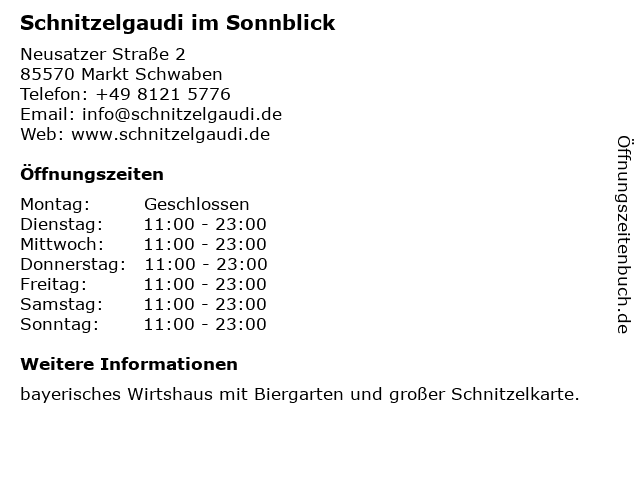 Schnitzelgaudi im Sonnblick

Neusatzer Straße 2
85570 Markt Schwaben
Telefon: +49 8121 5776
Email: info@schnitzelgaudi.de
Web: www.schnitzelgaudi.de

Öffnungszeiten

| Montag: | Geschlossen |
|---|---|
| Dienstag: | 11:00 - 23:00 |
| Mittwoch: | 11:00 - 23:00 |
| Donnerstag: | 11:00 - 23:00 |
| Freitag: | 11:00 - 23:00 |
| Samstag: | 11:00 - 23:00 |
| Sonntag: | 11:00 - 23:00 |

Weitere Informationen

bayerisches Wirtshaus mit Biergarten und großer Schnitzelkarte.

Öffnungszeitenbuch.de